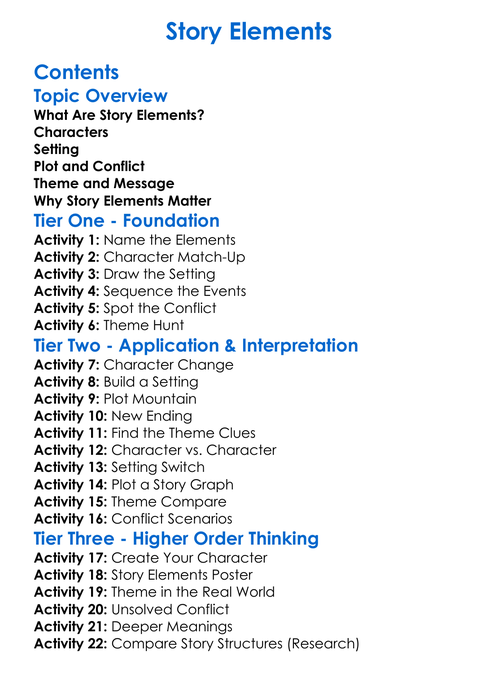 Story Elements

Contents

Topic Overview

What Are Story Elements?
Characters
Setting
Plot and Conflict
Theme and Message
Why Story Elements Matter

Tier One - Foundation

Activity 1: Name the Elements
Activity 2: Character Match-Up
Activity 3: Draw the Setting
Activity 4: Sequence the Events
Activity 5: Spot the Conflict
Activity 6: Theme Hunt

Tier Two - Application & Interpretation

Activity 7: Character Change
Activity 8: Build a Setting
Activity 9: Plot Mountain
Activity 10: New Ending
Activity 11: Find the Theme Clues
Activity 12: Character vs. Character
Activity 13: Setting Switch
Activity 14: Plot a Story Graph
Activity 15: Theme Compare
Activity 16: Conflict Scenarios

Tier Three - Higher Order Thinking

Activity 17: Create Your Character
Activity 18: Story Elements Poster
Activity 19: Theme in the Real World
Activity 20: Unsolved Conflict
Activity 21: Deeper Meanings
Activity 22: Compare Story Structures (Research)